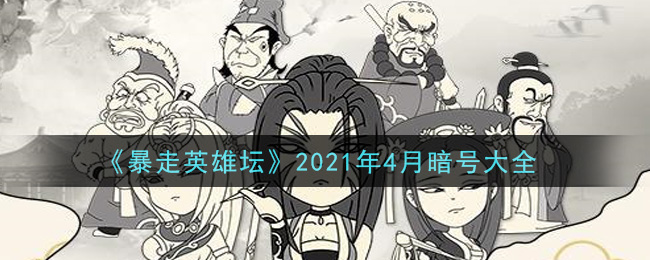 《暴走英雄坛》2021年4月暗号大全